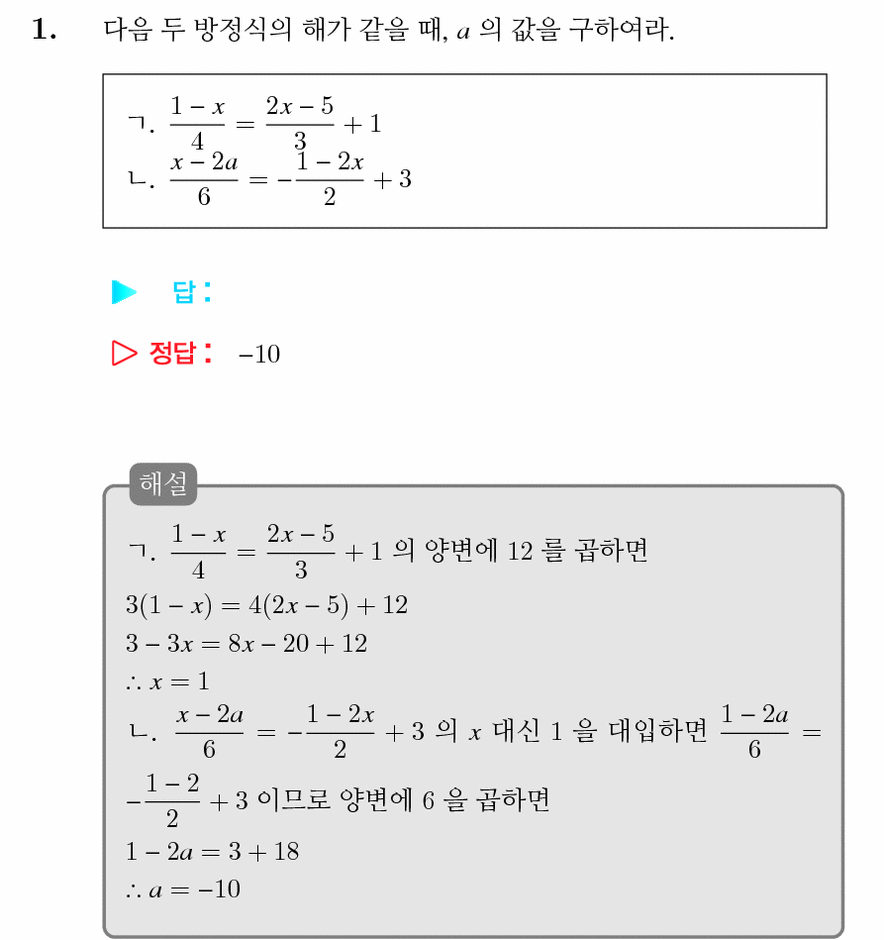 1. 다음 두 방정식의 해가 같을 때, $a$ 의 값을 구하여라.

ㄱ. $\frac{1-x}{4} = \frac{2x-5}{3} + 1$
ㄴ. $\frac{x-2a}{6} = -\frac{1-2x}{2} + 3$

▶ 답:

▷ 정답: $-10$

해설

ㄱ. $\frac{1-x}{4} = \frac{2x-5}{3} + 1$ 의 양변에 12 를 곱하면
$3(1-x) = 4(2x-5) + 12$
$3 - 3x = 8x - 20 + 12$
$\therefore x = 1$
ㄴ. $\frac{x-2a}{6} = -\frac{1-2x}{2} + 3$ 의 $x$ 대신 1 을 대입하면 $\frac{1-2a}{6} = -\frac{1-2}{2} + 3$ 이므로 양변에 6 을 곱하면
$1 - 2a = 3 + 18$
$\therefore a = -10$